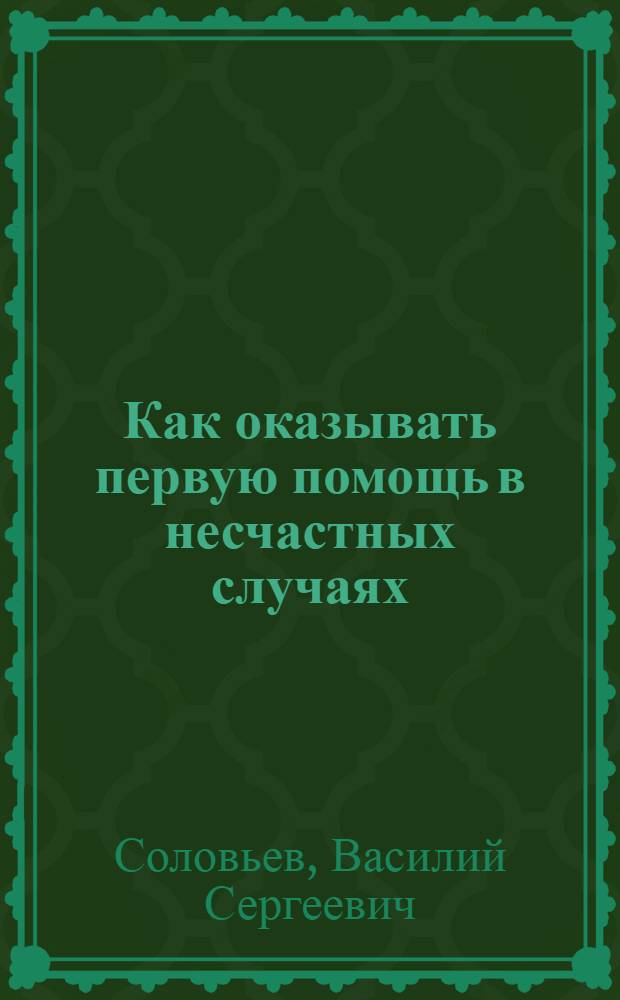 Как оказывать первую помощь в несчастных случаях

Соловьев, Василий Сергеевич